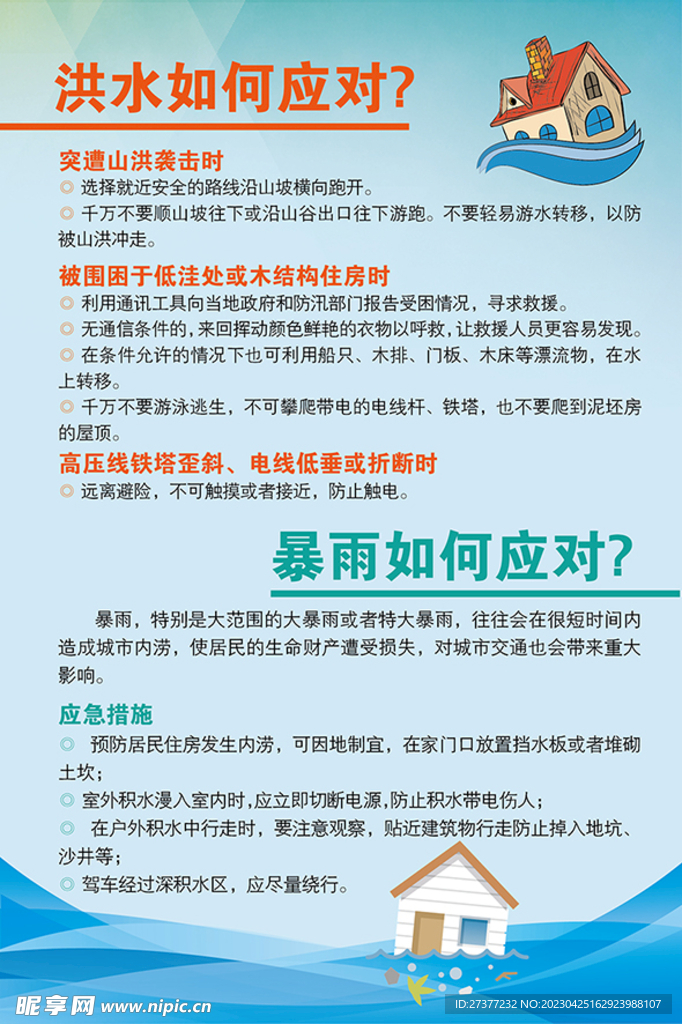 洪水如何应对?

突遭山洪袭击时
◎ 选择就近安全的路线沿山坡横向跑开。
◎ 千万不要顺山坡往下或沿山谷出口往下游跑。不要轻易游水转移，以防被山洪冲走。

被围困于低洼处或木结构住房时
◎ 利用通讯工具向当地政府和防汛部门报告受困情况，寻求救援。
◎ 无通信条件的，来回挥动颜色鲜艳的衣物以呼救，让救援人员更容易发现。
◎ 在条件允许的情况下也可利用船只、木排、门板、木床等漂流物，在水上转移。
◎ 千万不要游泳逃生，不可攀爬带电的电线杆、铁塔，也不要爬到泥坯房的屋顶。

高压线铁塔歪斜、电线低垂或折断时
◎ 远离避险，不可触摸或者接近，防止触电。

暴雨如何应对?

暴雨，特别是大范围的大暴雨或者特大暴雨，往往会在很短时间内造成城市内涝，使居民的生命财产遭受损失，对城市交通也会带来重大影响。

应急措施
◎ 预防居民住房发生内涝，可因地制宜，在家门口放置挡水板或者堆砌土坎；
◎ 室外积水漫入室内时，应立即切断电源，防止积水带电伤人；
◎ 在户外积水中行走时，要注意观察，贴近建筑物行走防止掉入地坑、沙井等；
◎ 驾车经过深积水区，应尽量绕行。

昵享网 www.nipic.cn
ID:27377232 NO:20230425162923988107